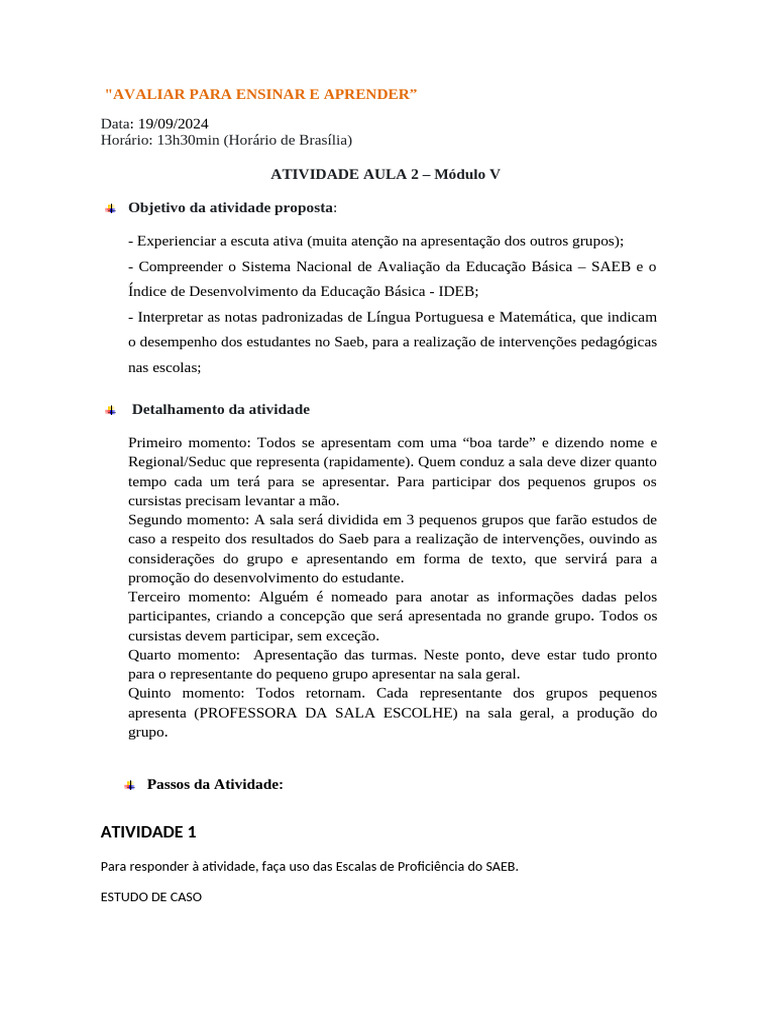 "AVALIAR PARA ENSINAR E APRENDER”

Data: 19/09/2024
Horário: 13h30min (Horário de Brasília)

ATIVIDADE AULA 2 – Módulo V

Objetivo da atividade proposta:

- Experienciar a escuta ativa (muita atenção na apresentação dos outros grupos);

- Compreender o Sistema Nacional de Avaliação da Educação Básica – SAEB e o Índice de Desenvolvimento da Educação Básica - IDEB;

- Interpretar as notas padronizadas de Língua Portuguesa e Matemática, que indicam o desempenho dos estudantes no Saeb, para a realização de intervenções pedagógicas nas escolas;

Detalhamento da atividade

Primeiro momento: Todos se apresentam com uma “boa tarde” e dizendo nome e Regional/Seduc que representa (rapidamente). Quem conduz a sala deve dizer quanto tempo cada um terá para se apresentar. Para participar dos pequenos grupos os cursistas precisam levantar a mão.
Segundo momento: A sala será dividida em 3 pequenos grupos que farão estudos de caso a respeito dos resultados do Saeb para a realização de intervenções, ouvindo as considerações do grupo e apresentando em forma de texto, que servirá para a promoção do desenvolvimento do estudante.
Terceiro momento: Alguém é nomeado para anotar as informações dadas pelos participantes, criando a concepção que será apresentada no grande grupo. Todos os cursistas devem participar, sem exceção.
Quarto momento: Apresentação das turmas. Neste ponto, deve estar tudo pronto para o representante do pequeno grupo apresentar na sala geral.
Quinto momento: Todos retornam. Cada representante dos grupos pequenos apresenta (PROFESSORA DA SALA ESCOLHE) na sala geral, a produção do grupo.

Passos da Atividade:

ATIVIDADE 1

Para responder à atividade, faça uso das Escalas de Proficiência do SAEB.

ESTUDO DE CASO